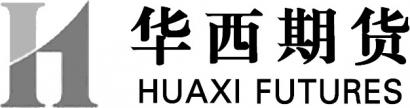 华西期货
HUAXI FUTURES